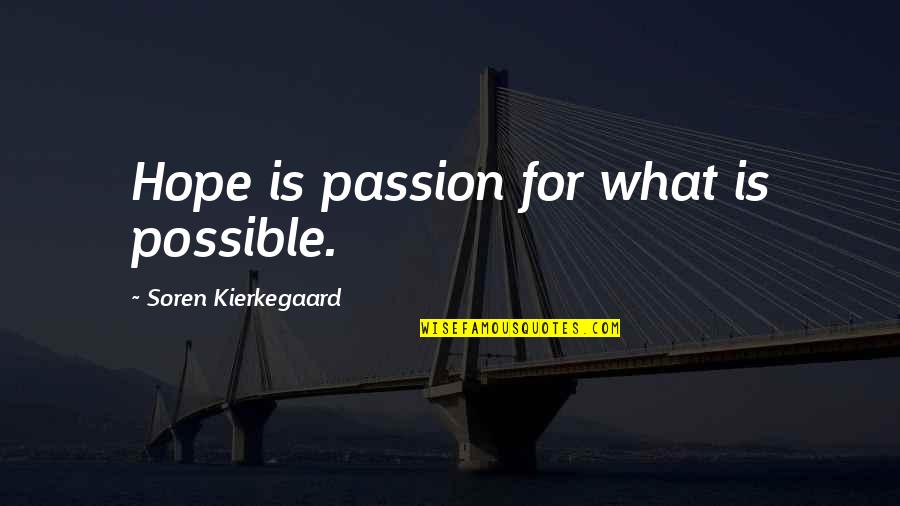 Hope is passion for what is possible.

~ Soren Kierkegaard

WISEFAMOUSQUOTES.COM